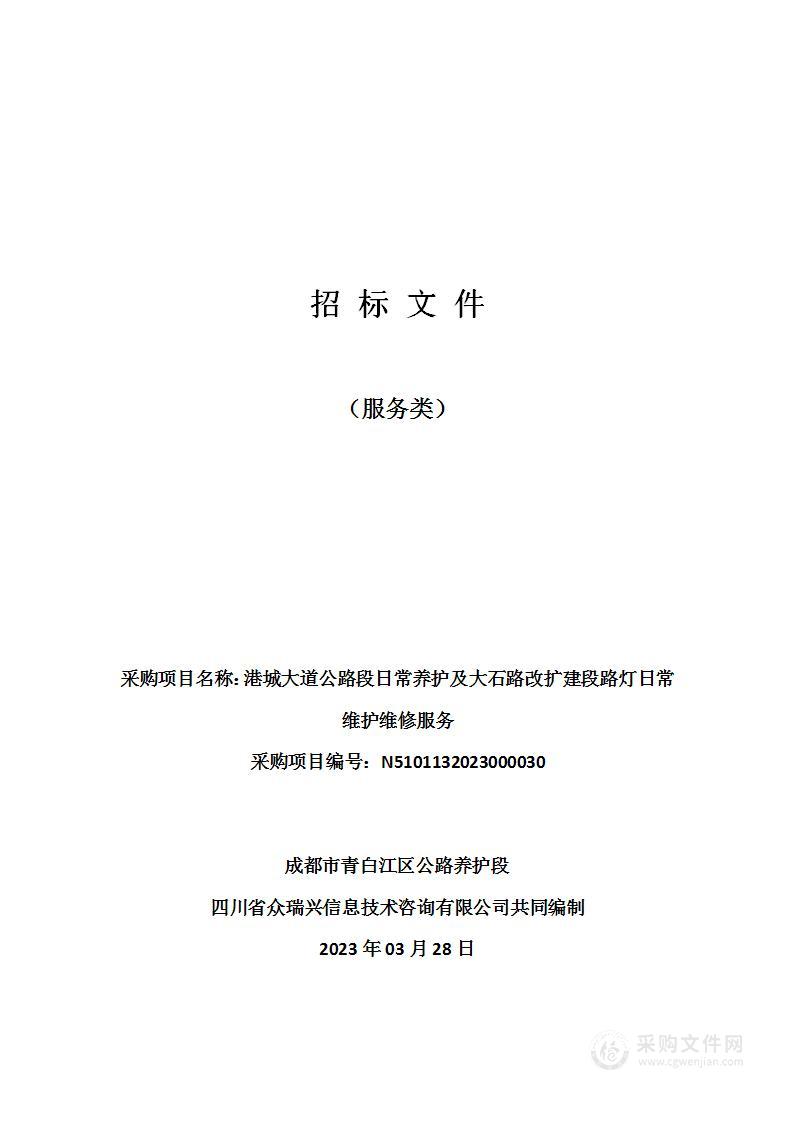 招 标 文 件

（服务类）

采购项目名称: 港城大道公路段日常养护及大石路改扩建段路灯日常维护维修服务

采购项目编号：N5101132023000030

成都市青白江区公路养护段

四川省众瑞兴信息技术咨询有限公司共同编制

2023 年 03 月 28 日

采购文件网
www.cgwenjian.com